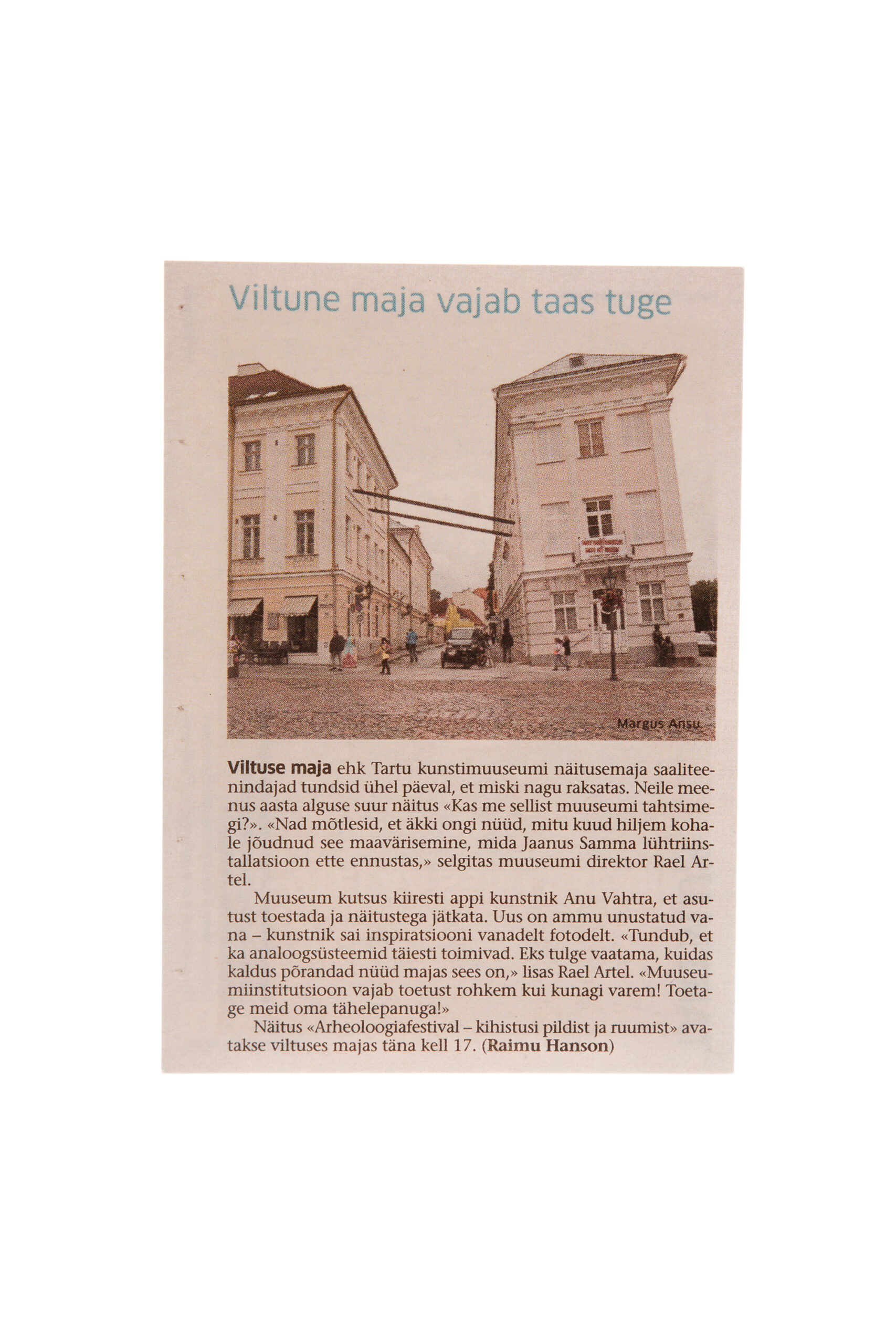 Viltune maja vajab taas tuge

Margus Ansu

Viltuse maja ehk Tartu kunstimuuseumi näitusemaja saaliteenindajad tundsid ühel päeval, et miski nagu raksatas. Neile meenus aasta alguse suur näitus «Kas me sellist muuseumi tahtsimegi?». «Nad mõtlesid, et äkki ongi nüüd, mitu kuud hiljem kohale jõudnud see maavärisemine, mida Jaanus Samma lühtriinstallatsioon ette ennustas,» selgitas muuseumi direktor Rael Artel.

Muuseum kutsus kiiresti appi kunstnik Anu Vahtra, et asutust toestada ja näitustega jätkata. Uus on ammu unustatud vana – kunstnik sai inspiratsiooni vanadelt fotodelt. «Tundub, et ka analoogsüsteemid täiesti toimivad. Eks tulge vaatama, kuidas kaldus põrandad nüüd majas sees on,» lisas Rael Artel. «Muuseumiinstitutsioon vajab toetust rohkem kui kunagi varem! Toetage meid oma tähelepanuga!»

Näitus «Arheoloogiafestival – kihistusi pildist ja ruumist» avatakse viltuses majas täna kell 17. (Raimu Hanson)